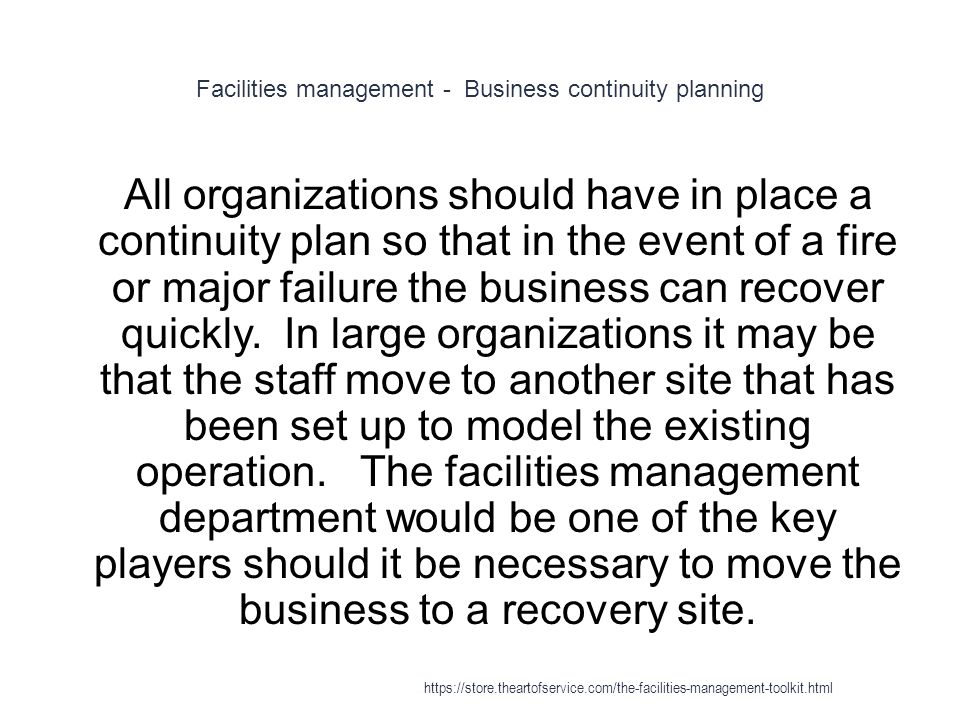 Facilities management - Business continuity planning

All organizations should have in place a continuity plan so that in the event of a fire or major failure the business can recover quickly. In large organizations it may be that the staff move to another site that has been set up to model the existing operation. The facilities management department would be one of the key players should it be necessary to move the business to a recovery site.

https://store.theartofservice.com/the-facilities-management-toolkit.html